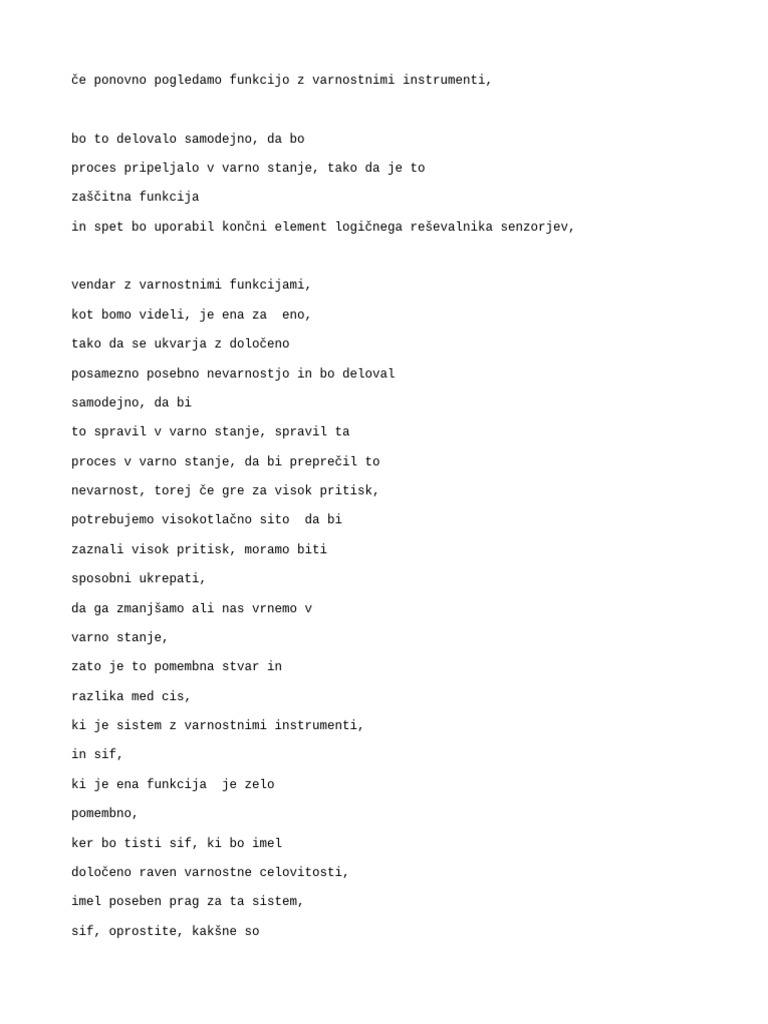 če ponovno pogledamo funkcijo z varnostnimi instrumenti,

bo to delovalo samodejno, da bo
proces pripeljalo v varno stanje, tako da je to
zaščitna funkcija
in spet bo uporabil končni element logičnega reševalnika senzorjev,

vendar z varnostnimi funkcijami,
kot bomo videli, je ena za eno,
tako da se ukvarja z določeno
posamezno posebno nevarnostjo in bo deloval
samodejno, da bi
to spravil v varno stanje, spravil ta
proces v varno stanje, da bi preprečil to
nevarnost, torej če gre za visok pritisk,
potrebujemo visokotlačno sito da bi
zaznali visok pritisk, moramo biti
sposobni ukrepati,
da ga zmanjšamo ali nas vrnemo v
varno stanje,
zato je to pomembna stvar in
razlika med cis,
ki je sistem z varnostnimi instrumenti,
in sif,
ki je ena funkcija je zelo
pomembno,
ker bo tisti sif, ki bo imel
določeno raven varnostne celovitosti,
imel poseben prag za ta sistem,
sif, oprostite, kakšne so